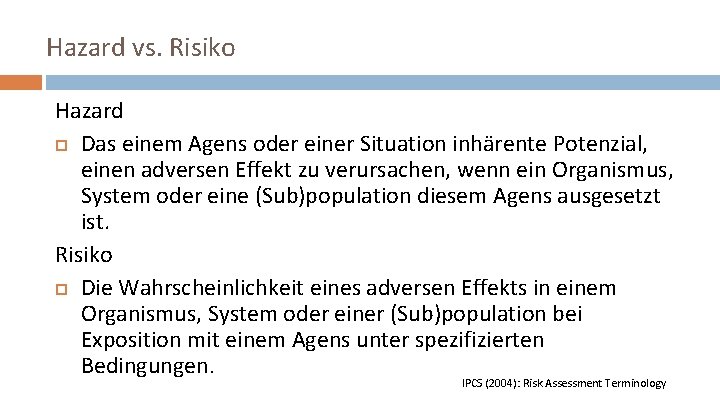 Hazard vs. Risiko

Hazard

Das einem Agens oder einer Situation inhärente Potenzial, einen adversen Effekt zu verursachen, wenn ein Organismus, System oder eine (Sub)population diesem Agens ausgesetzt ist.

Risiko

Die Wahrscheinlichkeit eines adversen Effekts in einem Organismus, System oder einer (Sub)population bei Exposition mit einem Agens unter spezifizierten Bedingungen.

IPCS (2004): Risk Assessment Terminology